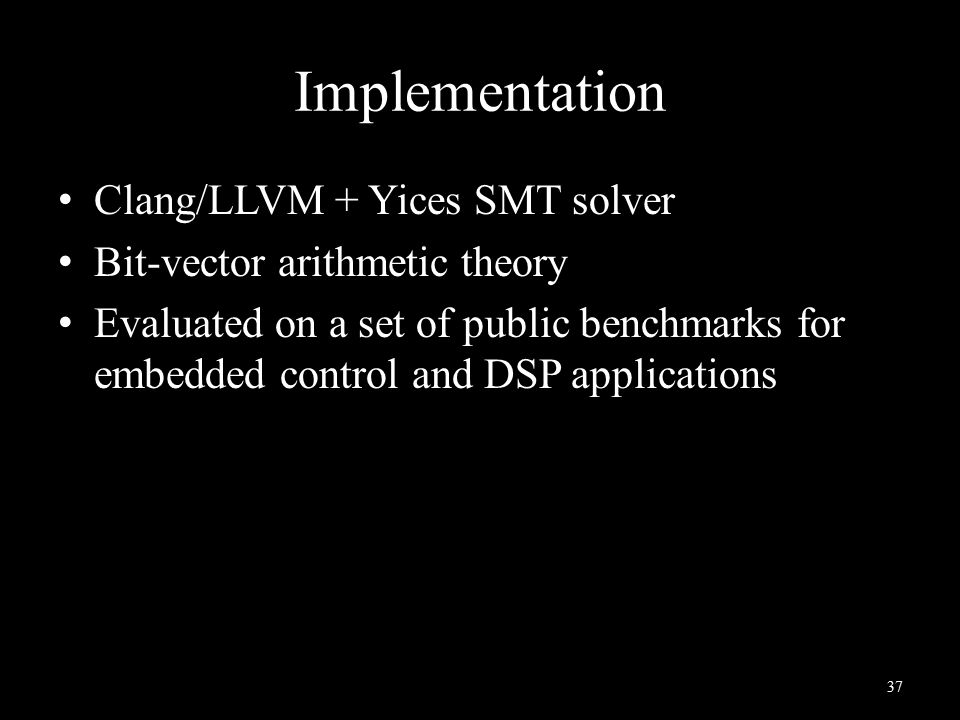 Implementation

• Clang/LLVM + Yices SMT solver
• Bit-vector arithmetic theory
• Evaluated on a set of public benchmarks for embedded control and DSP applications

37